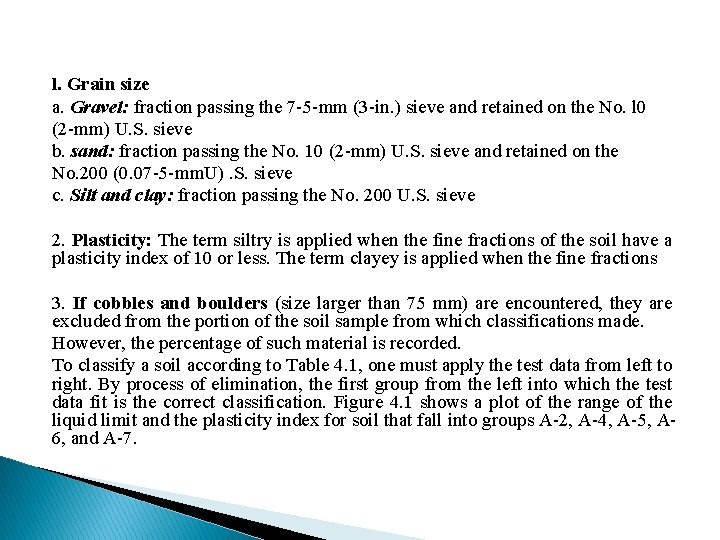 l. Grain size

a. Gravel: fraction passing the 7-5-mm (3-in.) sieve and retained on the No. l0 (2-mm) U.S. sieve

b. sand: fraction passing the No. 10 (2-mm) U.S. sieve and retained on the No.200 (0.07-5-mmU) .S. sieve

c. Silt and clay: fraction passing the No. 200 U.S. sieve

2. Plasticity: The term siltry is applied when the fine fractions of the soil have a plasticity index of 10 or less. The term clayey is applied when the fine fractions

3. If cobbles and boulders (size larger than 75 mm) are encountered, they are excluded from the portion of the soil sample from which classifications made.

However, the percentage of such material is recorded.

To classify a soil according to Table 4.1, one must apply the test data from left to right. By process of elimination, the first group from the left into which the test data fit is the correct classification. Figure 4.1 shows a plot of the range of the liquid limit and the plasticity index for soil that fall into groups A-2, A-4, A-5, A-6, and A-7.